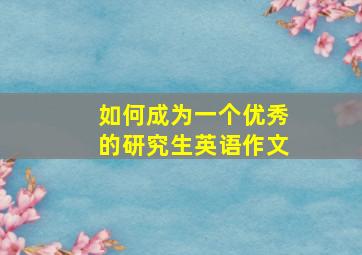 如何成为一个优秀的研究生英语作文